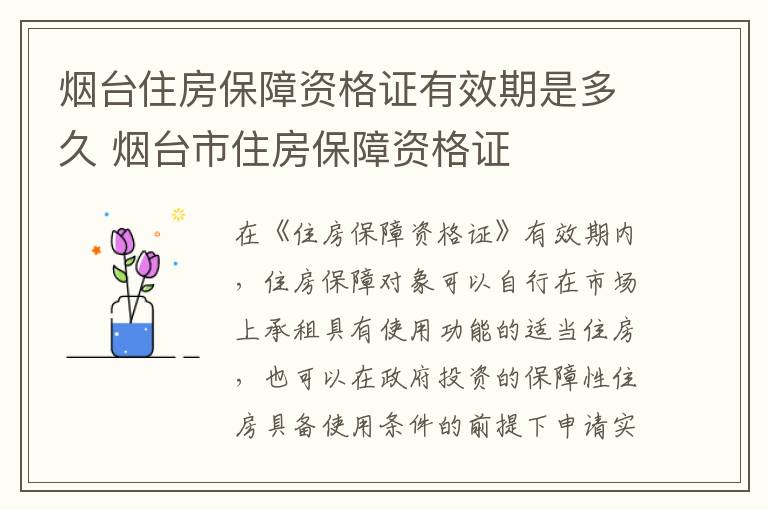 烟台住房保障资格证有效期是多久 烟台市住房保障资格证

在《住房保障资格证》有效期内，住房保障对象可以自行在市场上承租具有使用功能的适当住房，也可以在政府投资的保障性住房具备使用条件的前提下申请实